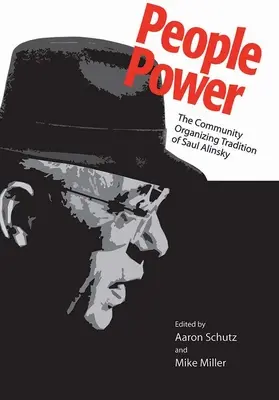 People Power

The Community Organizing Tradition of Saul Alinsky

Edited by
Aaron Schutz
and
Mike Miller